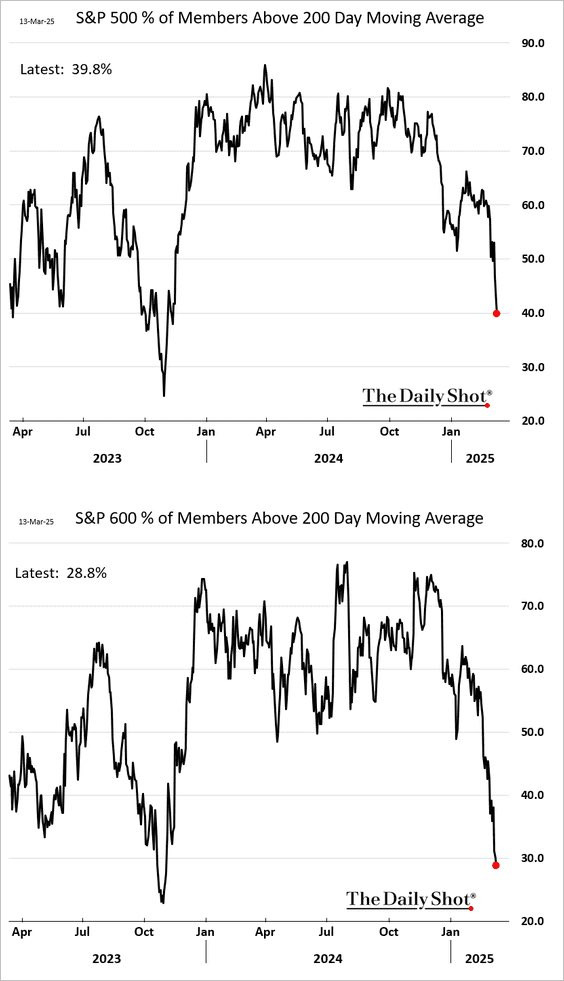 13-Mar-25

S&P 500 % of Members Above 200 Day Moving Average

Latest: 39.8%

90.0
80.0
70.0
60.0
50.0
40.0
30.0
20.0

The Daily Shot®

Apr Jul Oct Jan Apr Jul Oct Jan

2023 2024 2025

13-Mar-25

S&P 600 % of Members Above 200 Day Moving Average

Latest: 28.8%

80.0
70.0
60.0
50.0
40.0
30.0
20.0

The Daily Shot®

Apr Jul Oct Jan Apr Jul Oct Jan

2023 2024 2025